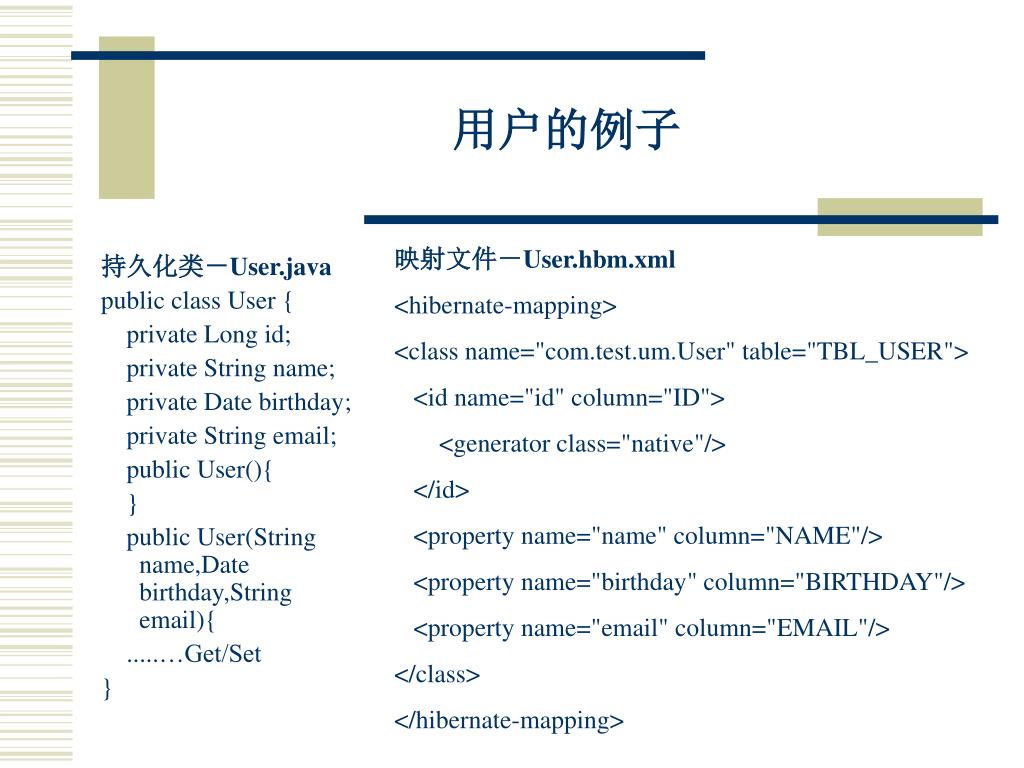 用户的例子

持久化类－User.java
public class User {
private Long id;
private String name;
private Date birthday;
private String email;
public User(){
}
public User(String name,Date birthday,String email){
.....…Get/Set
}

映射文件－User.hbm.xml
<hibernate-mapping>
<class name="com.test.um.User" table="TBL_USER">
<id name="id" column="ID">
<generator class="native"/>
</id>
<property name="name" column="NAME"/>
<property name="birthday" column="BIRTHDAY"/>
<property name="email" column="EMAIL"/>
</class>
</hibernate-mapping>